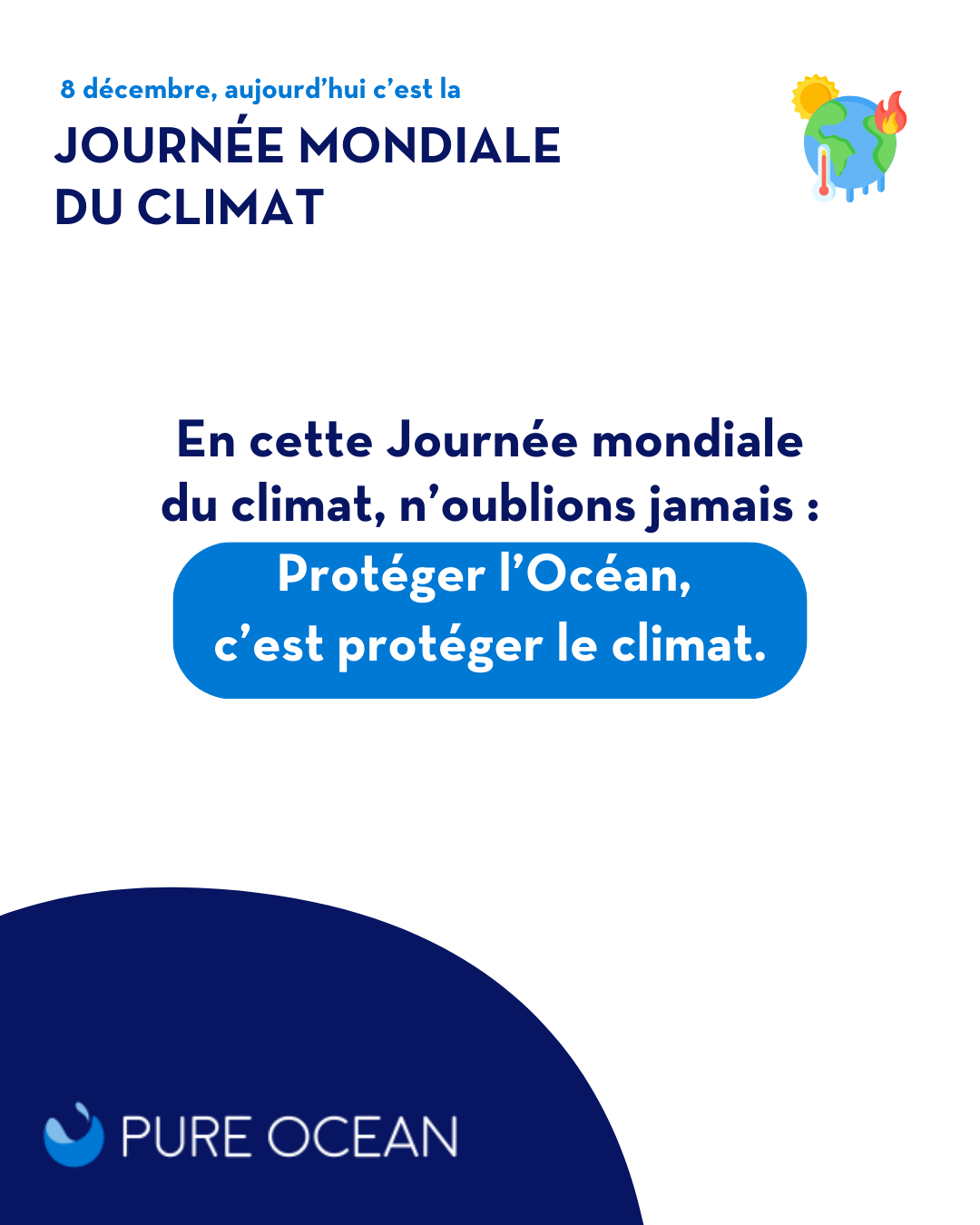 8 décembre, aujourd'hui c'est la
JOURNÉE MONDIALE
DU CLIMAT

En cette Journée mondiale du climat, n'oublions jamais :

Protéger l'Océan,
c'est protéger le climat.

PURE OCEAN